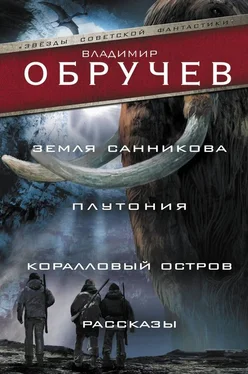 «ЗВЕЗДЫ СОВЕТСКОЙ ФАНТАСТИКИ»

ВЛАДИМИР
ОБРУЧЕВ

ЗЕМЛЯ САННИКОВА

ПЛУТОНИЯ

КОРАЛЛОВЫЙ ОСТРОВ

РАССКАЗЫ